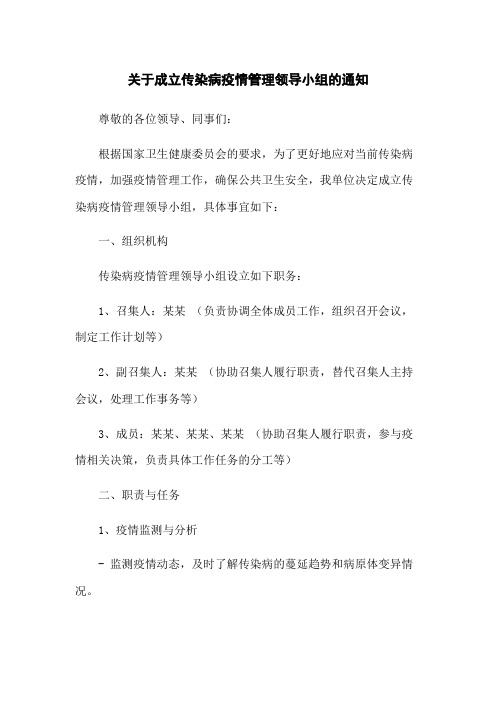 关于成立传染病疫情管理领导小组的通知

尊敬的各位领导、同事们：

根据国家卫生健康委员会的要求，为了更好地应对当前传染病疫情，加强疫情管理工作，确保公共卫生安全，我单位决定成立传染病疫情管理领导小组，具体事宜如下：

一、组织机构

传染病疫情管理领导小组设立如下职务：

1、召集人：某某 （负责协调全体成员工作，组织召开会议，制定工作计划等）

2、副召集人：某某 （协助召集人履行职责，替代召集人主持会议，处理工作事务等）

3、成员：某某、某某、某某 （协助召集人履行职责，参与疫情相关决策，负责具体工作任务的分工等）

二、职责与任务

1、疫情监测与分析

- 监测疫情动态，及时了解传染病的蔓延趋势和病原体变异情况。